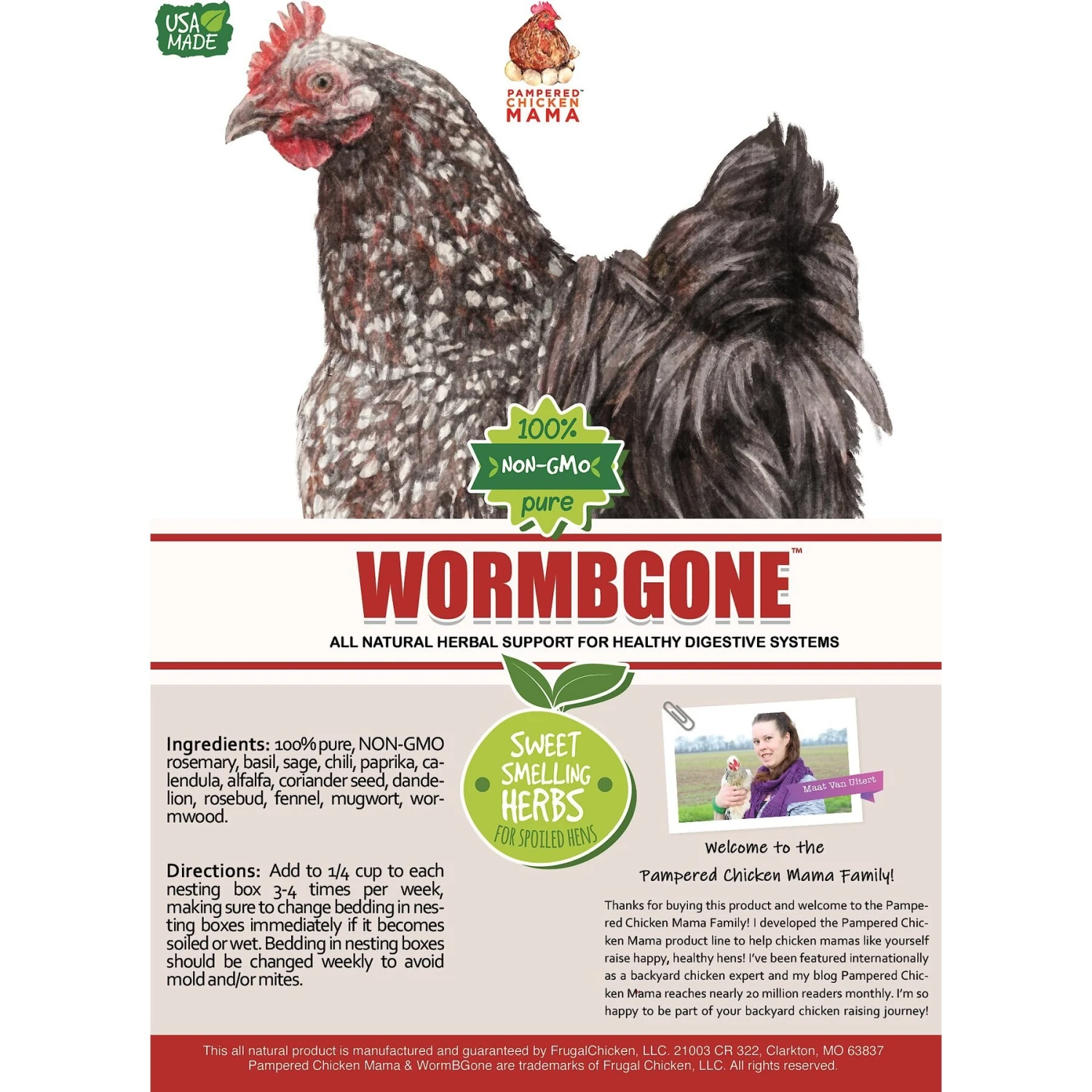 USA MADE

PAMPERED™ CHICKEN MAMA

100% NON-GMO pure

WORMBGONE™

ALL NATURAL HERBAL SUPPORT FOR HEALTHY DIGESTIVE SYSTEMS

Ingredients: 100% pure, NON-GMO rosemary, basil, sage, chili, paprika, calendula, alfalfa, coriander seed, dandelion, rosebud, fennel, mugwort, wormwood.

Directions: Add to 1/4 cup to each nesting box 3-4 times per week, making sure to change bedding in nesting boxes immediately if it becomes soiled or wet. Bedding in nesting boxes should be changed weekly to avoid mold and/or mites.

SWEET SMELLING HERBS FOR SPOILED HENS

Maat Van Uitert

Welcome to the Pampered Chicken Mama Family!

Thanks for buying this product and welcome to the Pampered Chicken Mama Family! I developed the Pampered Chicken Mama product line to help chicken mamas like yourself raise happy, healthy hens! I've been featured internationally as a backyard chicken expert and my blog Pampered Chicken Mama reaches nearly 20 million readers monthly. I'm so happy to be part of your backyard chicken raising journey!

This all natural product is manufactured and guaranteed by FrugalChicken, LLC. 21003 CR 322, Clarkton, MO 63837
Pampered Chicken Mama & WormBGone are trademarks of Frugal Chicken, LLC. All rights reserved.